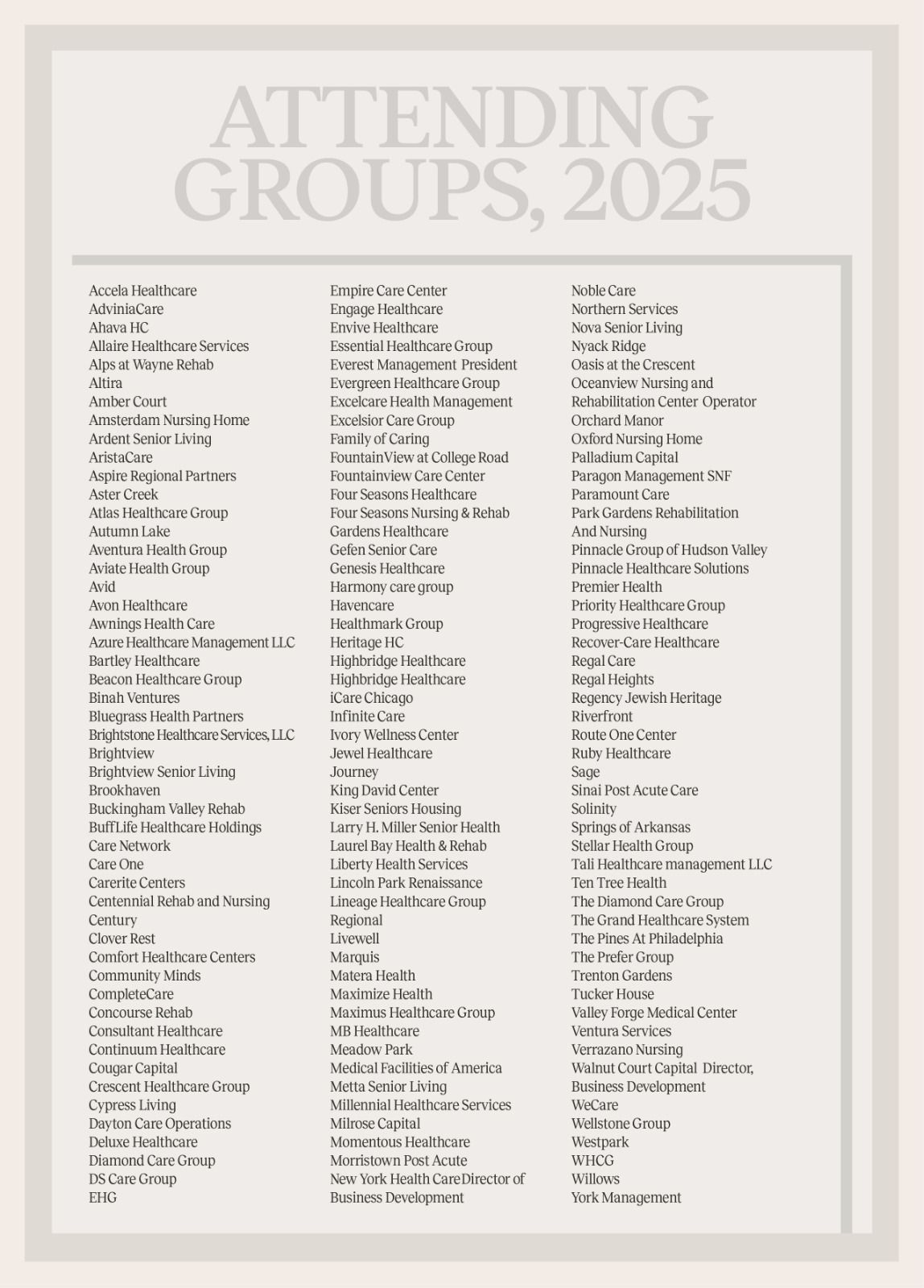 ATTENDING GROUPS, 2025

Accela Healthcare
AdviniaCare
Ahava HC
Allaire Healthcare Services
Alps at Wayne Rehab
Altira
Amber Court
Amsterdam Nursing Home
Ardent Senior Living
AristaCare
Aspire Regional Partners
Aster Creek
Atlas Healthcare Group
Autumn Lake
Aventura Health Group
Aviate Health Group
Avid
Avon Healthcare
Awnings Health Care
Azure Healthcare Management LLC
Bartley Healthcare
Beacon Healthcare Group
Binah Ventures
Bluegrass Health Partners
Brightstone Healthcare Services, LLC
Brightview
Brightview Senior Living
Brookhaven
Buckingham Valley Rehab
BuffLife Healthcare Holdings
Care Network
Care One
Carerite Centers
Centennial Rehab and Nursing
Century
Clover Rest
Comfort Healthcare Centers
Community Minds
CompleteCare
Concourse Rehab
Consultant Healthcare
Continuum Healthcare
Cougar Capital
Crescent Healthcare Group
Cypress Living
Dayton Care Operations
Deluxe Healthcare
Diamond Care Group
DS Care Group
EHG

Empire Care Center
Engage Healthcare
Envive Healthcare
Essential Healthcare Group
Everest Management President
Evergreen Healthcare Group
Excelcare Health Management
Excelsior Care Group
Family of Caring
FountainView at College Road
Fountainview Care Center
Four Seasons Healthcare
Four Seasons Nursing & Rehab
Gardens Healthcare
Gefen Senior Care
Genesis Healthcare
Harmony care group
Havencare
Healthmark Group
Heritage HC
Highbridge Healthcare
Highbridge Healthcare
iCare Chicago
Infinite Care
Ivory Wellness Center
Jewel Healthcare
Journey
King David Center
Kiser Seniors Housing
Larry H. Miller Senior Health
Laurel Bay Health & Rehab
Liberty Health Services
Lincoln Park Renaissance
Lineage Healthcare Group
Regional
Livewell
Marquis
Matera Health
Maximize Health
Maximus Healthcare Group
MB Healthcare
Meadow Park
Medical Facilities of America
Metta Senior Living
Millennial Healthcare Services
Milrose Capital
Momentous Healthcare
Morristown Post Acute
New York Health Care Director of Business Development

Noble Care
Northern Services
Nova Senior Living
Nyack Ridge
Oasis at the Crescent
Oceanview Nursing and Rehabilitation Center Operator
Orchard Manor
Oxford Nursing Home
Palladium Capital
Paragon Management SNF
Paramount Care
Park Gardens Rehabilitation And Nursing
Pinnacle Group of Hudson Valley
Pinnacle Healthcare Solutions
Premier Health
Priority Healthcare Group
Progressive Healthcare
Recover-Care Healthcare
Regal Care
Regal Heights
Regency Jewish Heritage
Riverfront
Route One Center
Ruby Healthcare
Sage
Sinai Post Acute Care
Solinity
Springs of Arkansas
Stellar Health Group
Tali Healthcare management LLC
Ten Tree Health
The Diamond Care Group
The Grand Healthcare System
The Pines At Philadelphia
The Prefer Group
Trenton Gardens
Tucker House
Valley Forge Medical Center
Ventura Services
Verrazano Nursing
Walnut Court Capital Director, Business Development
WeCare
Wellstone Group
Westpark
WHCG
Willows
York Management